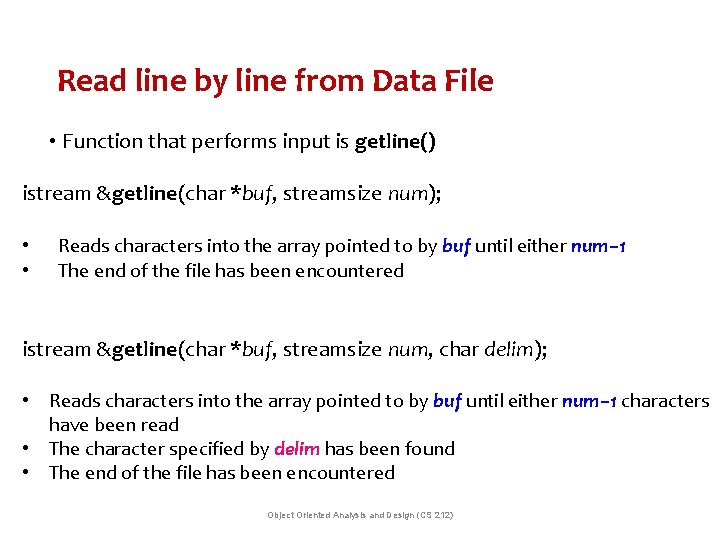 Read line by line from Data File

• Function that performs input is getline()

istream &getline(char *buf, streamsize num);

• Reads characters into the array pointed to by buf until either num–1
• The end of the file has been encountered

istream &getline(char *buf, streamsize num, char delim);

• Reads characters into the array pointed to by buf until either num–1 characters have been read
• The character specified by delim has been found
• The end of the file has been encountered

Object Oriented Analysis and Design (CS 212)